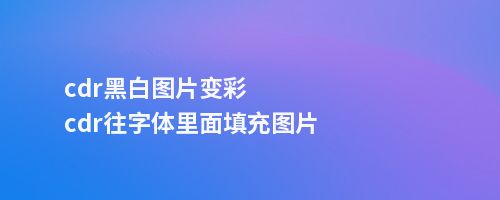 cdr黑白图片变彩
cdr往字体里面填充图片